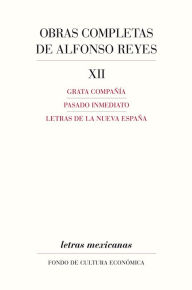 OBRAS COMPLETAS DE ALFONSO REYES

XII

GRATA COMPAÑÍA

PASADO INMEDIATO

LETRAS DE LA NUEVA ESPAÑA

letras mexicanas

FONDO DE CULTURA ECONÓMICA